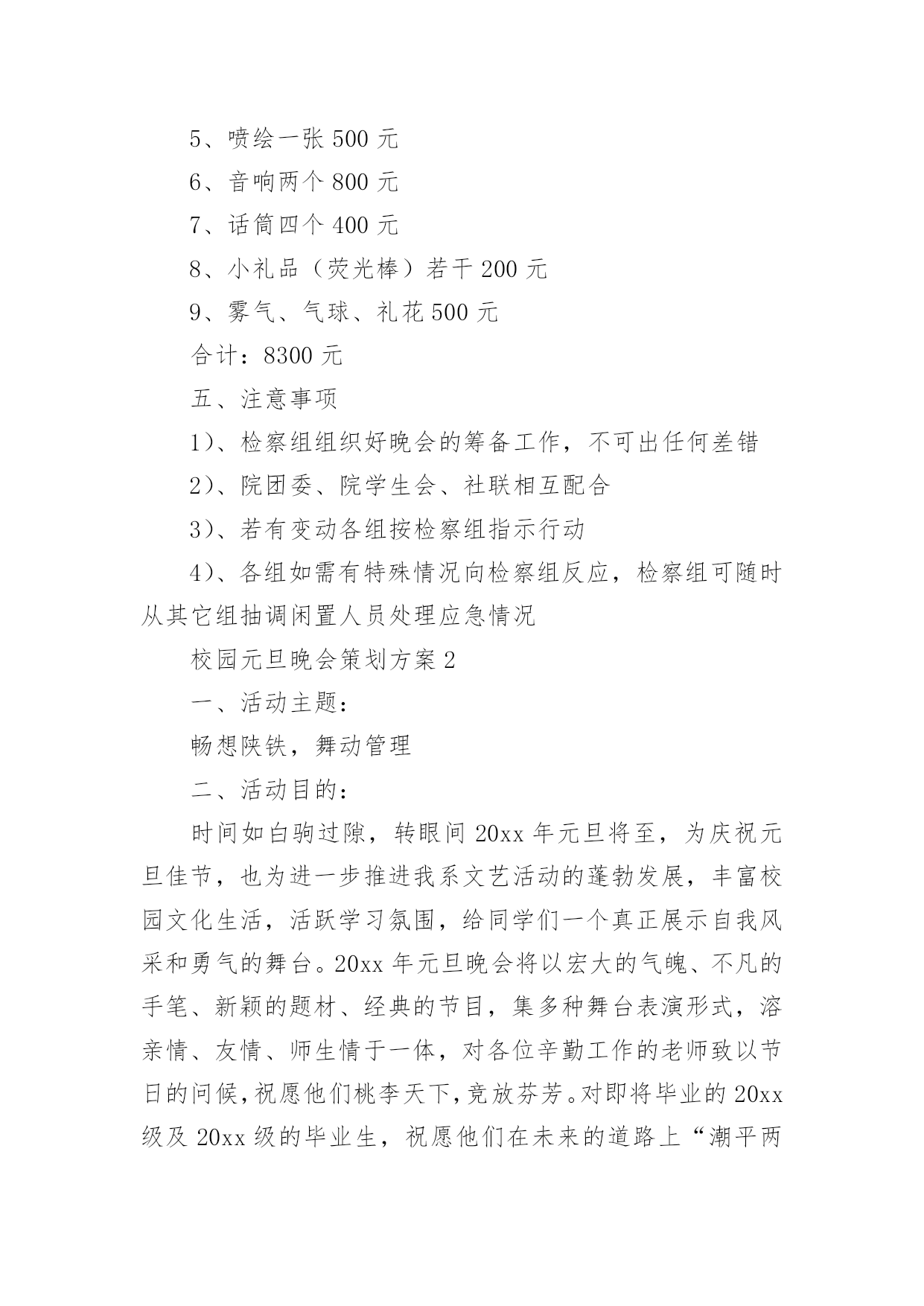 5、喷绘一张 500 元

6、音响两个 800 元

7、话筒四个 400 元

8、小礼品（荧光棒）若干 200 元

9、雾气、气球、礼花 500 元

合计：8300 元

五、注意事项

1)、检察组组织好晚会的筹备工作，不可出任何差错

2)、院团委、院学生会、社联相互配合

3)、若有变动各组按检察组指示行动

4)、各组如需有特殊情况向检察组反应，检察组可随时从其它组抽调闲置人员处理应急情况

校园元旦晚会策划方案 2

一、活动主题：

畅想陕铁，舞动管理

二、活动目的：

时间如白驹过隙，转眼间 20xx 年元旦将至，为庆祝元旦佳节，也为进一步推进我系文艺活动的蓬勃发展，丰富校园文化生活，活跃学习氛围，给同学们一个真正展示自我风采和勇气的舞台。20xx 年元旦晚会将以宏大的气魄、不凡的手笔、新颖的题材、经典的节目，集多种舞台表演形式，溶亲情、友情、师生情于一体，对各位辛勤工作的老师致以节日的问候，祝愿他们桃李天下，竞放芬芳。对即将毕业的 20xx 级及 20xx 级的毕业生，祝愿他们在未来的道路上“潮平两